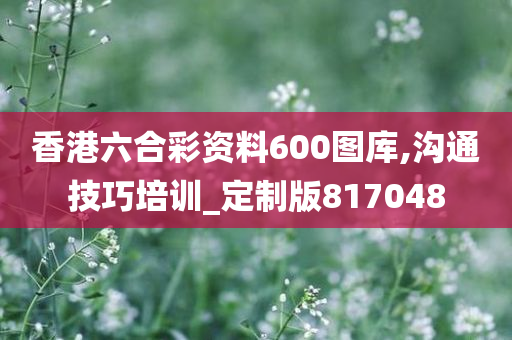 香港六合彩资料600图库,沟通技巧培训_定制版817048